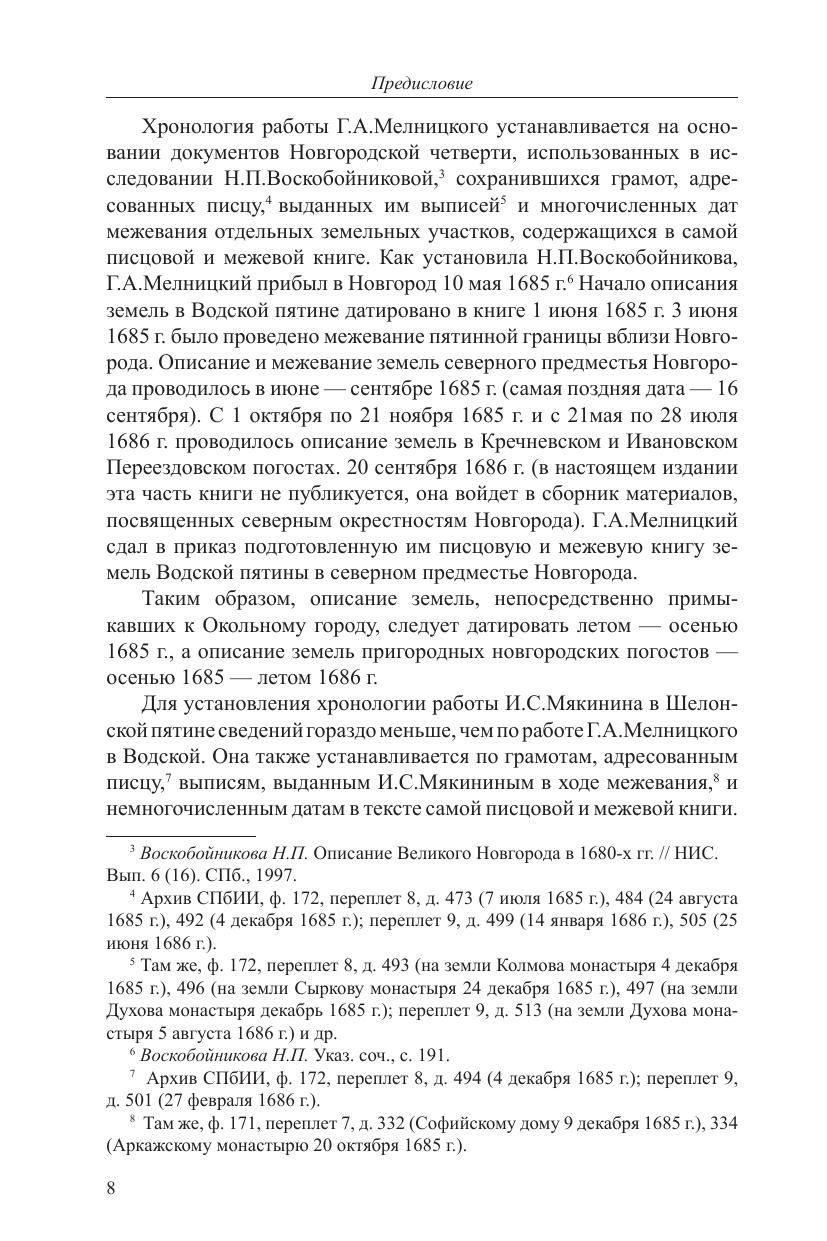 Предисловие

Хронология работы Г.А.Мелницкого устанавливается на основании документов Новгородской четверти, использованных в исследовании Н.П.Воскобойниковой,$^3$ сохранившихся грамот, адресованных писцу,$^4$ выданных им выписей$^5$ и многочисленных дат межевания отдельных земельных участков, содержащихся в самой писцовой и межевой книге. Как установила Н.П.Воскобойникова, Г.А.Мелницкий прибыл в Новгород 10 мая 1685 г.$^6$ Начало описания земель в Водской пятине датировано в книге 1 июня 1685 г. 3 июня 1685 г. было проведено межевание пятинной границы вблизи Новгорода. Описание и межевание земель северного предместья Новгорода проводилось в июне — сентябре 1685 г. (самая поздняя дата — 16 сентября). С 1 октября по 21 ноября 1685 г. и с 21мая по 28 июля 1686 г. проводилось описание земель в Кречневском и Ивановском Переездовском погостах. 20 сентября 1686 г. (в настоящем издании эта часть книги не публикуется, она войдет в сборник материалов, посвященных северным окрестностям Новгорода). Г.А.Мелницкий сдал в приказ подготовленную им писцовую и межевую книгу земель Водской пятины в северном предместье Новгорода.

Таким образом, описание земель, непосредственно примыкавших к Окольному городу, следует датировать летом — осенью 1685 г., а описание земель пригородных новгородских погостов — осенью 1685 — летом 1686 г.

Для установления хронологии работы И.С.Мякинина в Шелонской пятине сведений гораздо меньше, чем по работе Г.А.Мелницкого в Водской. Она также устанавливается по грамотам, адресованным писцу,$^7$ выписям, выданным И.С.Мякининым в ходе межевания,$^8$ и немногочисленным датам в тексте самой писцовой и межевой книги.

$^3$ Воскобойникова Н.П. Описание Великого Новгорода в 1680-х гг. // НИС. Вып. 6 (16). СПб., 1997.

$^4$ Архив СПбИИ, ф. 172, переплет 8, д. 473 (7 июля 1685 г.), 484 (24 августа 1685 г.), 492 (4 декабря 1685 г.); переплет 9, д. 499 (14 января 1686 г.), 505 (25 июня 1686 г.).

$^5$ Там же, ф. 172, переплет 8, д. 493 (на земли Колмова монастыря 4 декабря 1685 г.), 496 (на земли Сыркову монастыря 24 декабря 1685 г.), 497 (на земли Духова монастыря декабрь 1685 г.); переплет 9, д. 513 (на земли Духова монастыря 5 августа 1686 г.) и др.

$^6$ Воскобойникова Н.П. Указ. соч., с. 191.

$^7$ Архив СПбИИ, ф. 172, переплет 8, д. 494 (4 декабря 1685 г.); переплет 9, д. 501 (27 февраля 1686 г.).

$^8$ Там же, ф. 171, переплет 7, д. 332 (Софийскому дому 9 декабря 1685 г.), 334 (Аркажскому монастырю 20 октября 1685 г.).

8